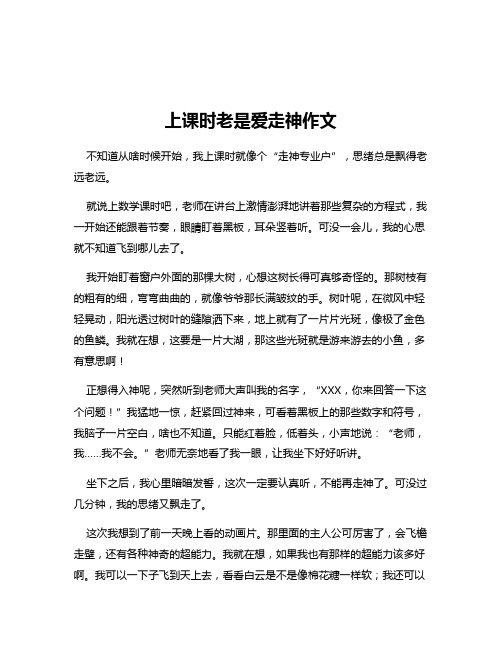 上课时老是爱走神作文

不知道从啥时候开始，我上课时就像个“走神专业户”，思绪总是飘得老远老远。

就说上数学课时吧，老师在讲台上激情澎湃地讲着那些复杂的方程式，我一开始还能跟着节奏，眼睛盯着黑板，耳朵竖着听。可没一会儿，我的心思就不知道飞到哪儿去了。

我开始盯着窗户外面的那棵大树，心想这树长得可真够奇怪的。那树枝有的粗有的细，弯弯曲曲的，就像爷爷那长满皱纹的手。树叶呢，在微风中轻轻晃动，阳光透过树叶的缝隙洒下来，地上就有了一片片光斑，像极了金色的鱼鳞。我就在想，这要是一片大湖，那这些光斑就是游来游去的小鱼，多有意思啊！

正想得入神呢，突然听到老师大声叫我的名字，“XXX，你来回答一下这个问题！”我猛地一惊，赶紧回过神来，可看着黑板上的那些数字和符号，我脑子一片空白，啥也不知道。只能红着脸，低着头，小声地说：“老师，我……我不会。”老师无奈地看了我一眼，让我坐下好好听讲。

坐下之后，我心里暗暗发誓，这次一定要认真听，不能再走神了。可没过几分钟，我的思绪又飘走了。

这次我想到了前一天晚上看的动画片。那里面的主人公可厉害了，会飞檐走壁，还有各种神奇的超能力。我就在想，如果我也有那样的超能力该多好啊。我可以一下子飞到天上去，看看白云是不是像棉花糖一样软；我还可以